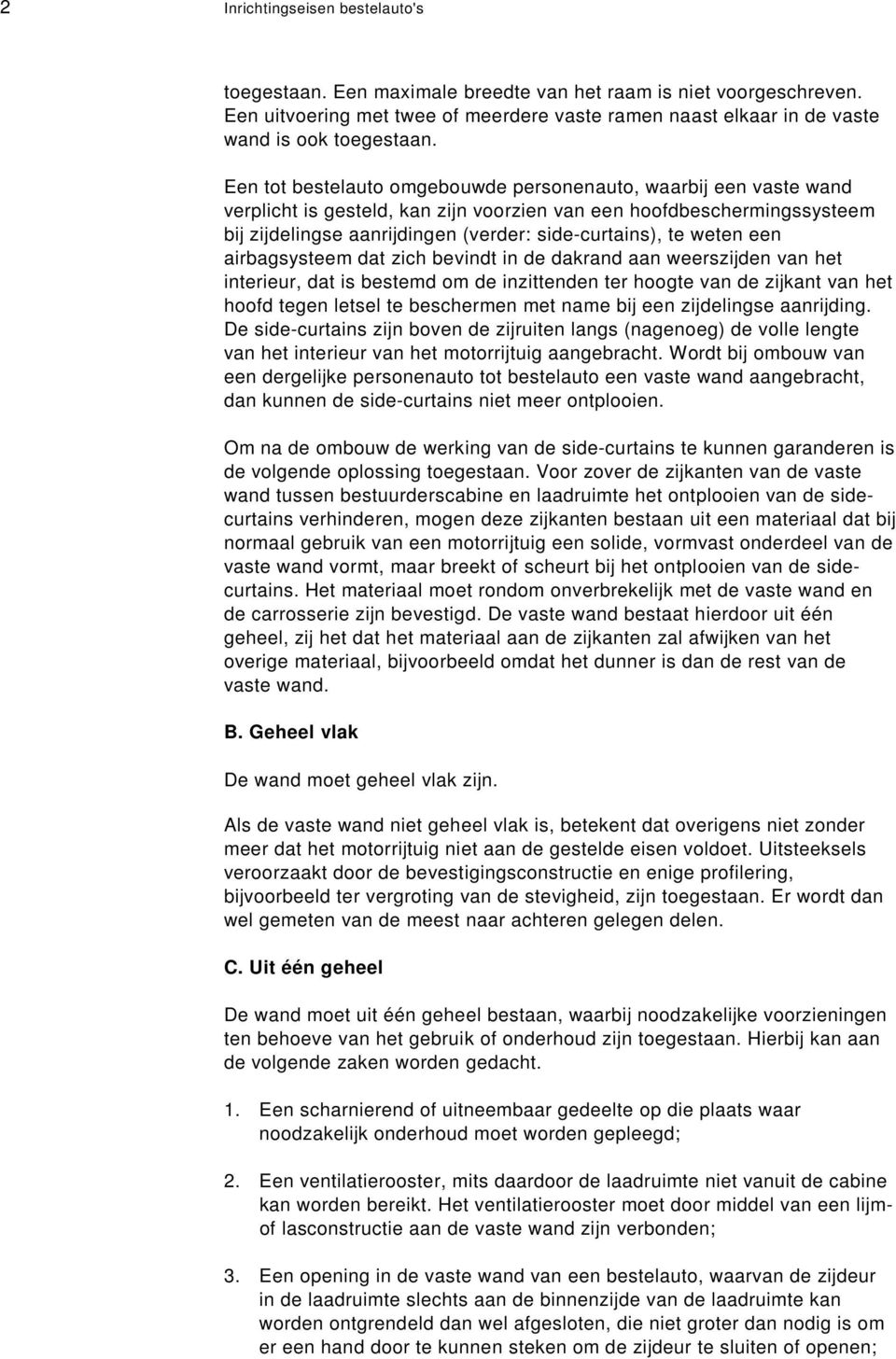 2 Inrichtingseisen bestelauto's

toegestaan. Een maximale breedte van het raam is niet voorgeschreven. Een uitvoering met twee of meerdere vaste ramen naast elkaar in de vaste wand is ook toegestaan.

Een tot bestelauto omgebouwde personenauto, waarbij een vaste wand verplicht is gesteld, kan zijn voorzien van een hoofdbeschermingssysteem bij zijdelingse aanrijdingen (verder: side-curtains), te weten een airbagsysteem dat zich bevindt in de dakrand aan weerszijden van het interieur, dat is bestemd om de inzittenden ter hoogte van de zijkant van het hoofd tegen letsel te beschermen met name bij een zijdelingse aanrijding. De side-curtains zijn boven de zijruiten langs (nagenoeg) de volle lengte van het interieur van het motorrijtuig aangebracht. Wordt bij ombouw van een dergelijke personenauto tot bestelauto een vaste wand aangebracht, dan kunnen de side-curtains niet meer ontplooien.

Om na de ombouw de werking van de side-curtains te kunnen garanderen is de volgende oplossing toegestaan. Voor zover de zijkanten van de vaste wand tussen bestuurderscabine en laadruimte het ontplooien van de side-curtains verhinderen, mogen deze zijkanten bestaan uit een materiaal dat bij normaal gebruik van een motorrijtuig een solide, vormvast onderdeel van de vaste wand vormt, maar breekt of scheurt bij het ontplooien van de side-curtains. Het materiaal moet rondom onverbrekelijk met de vaste wand en de carrosserie zijn bevestigd. De vaste wand bestaat hierdoor uit één geheel, zij het dat het materiaal aan de zijkanten zal afwijken van het overige materiaal, bijvoorbeeld omdat het dunner is dan de rest van de vaste wand.

B. Geheel vlak

De wand moet geheel vlak zijn.

Als de vaste wand niet geheel vlak is, betekent dat overigens niet zonder meer dat het motorrijtuig niet aan de gestelde eisen voldoet. Uitsteeksels veroorzaakt door de bevestigingsconstructie en enige profilering, bijvoorbeeld ter vergroting van de stevigheid, zijn toegestaan. Er wordt dan wel gemeten van de meest naar achteren gelegen delen.

C. Uit één geheel

De wand moet uit één geheel bestaan, waarbij noodzakelijke voorzieningen ten behoeve van het gebruik of onderhoud zijn toegestaan. Hierbij kan aan de volgende zaken worden gedacht.

1. Een scharnierend of uitneembaar gedeelte op die plaats waar noodzakelijk onderhoud moet worden gepleegd;

2. Een ventilatierooster, mits daardoor de laadruimte niet vanuit de cabine kan worden bereikt. Het ventilatierooster moet door middel van een lijm- of lasconstructie aan de vaste wand zijn verbonden;

3. Een opening in de vaste wand van een bestelauto, waarvan de zijdeur in de laadruimte slechts aan de binnenzijde van de laadruimte kan worden ontgrendeld dan wel afgesloten, die niet groter dan nodig is om er een hand door te kunnen steken om de zijdeur te sluiten of openen;